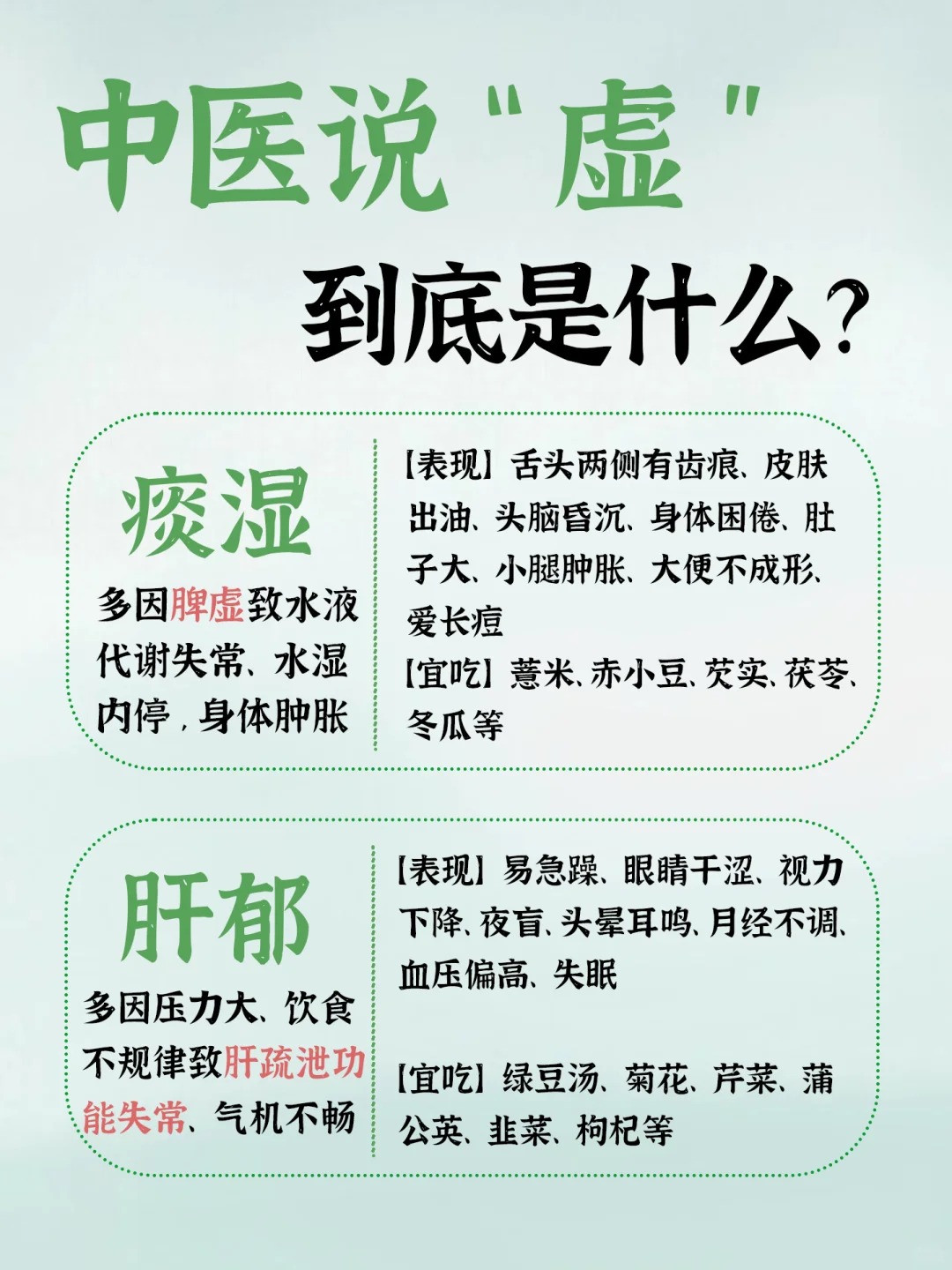 中医说“虚”

到底是什么?

痰湿

多因脾虚致水液代谢失常、水湿内停，身体肿胀

【表现】舌头两侧有齿痕、皮肤出油、头脑昏沉、身体困倦、肚子大、小腿肿胀、大便不成形、爱长痘

【宜吃】薏米、赤小豆、芡实、茯苓、冬瓜等

肝郁

多因压力大、饮食不规律致肝疏泄功能失常、气机不畅

【表现】易急躁、眼睛干涩、视力下降、夜盲、头晕耳鸣、月经不调、血压偏高、失眠

【宜吃】绿豆汤、菊花、芹菜、蒲公英、韭菜、枸杞等